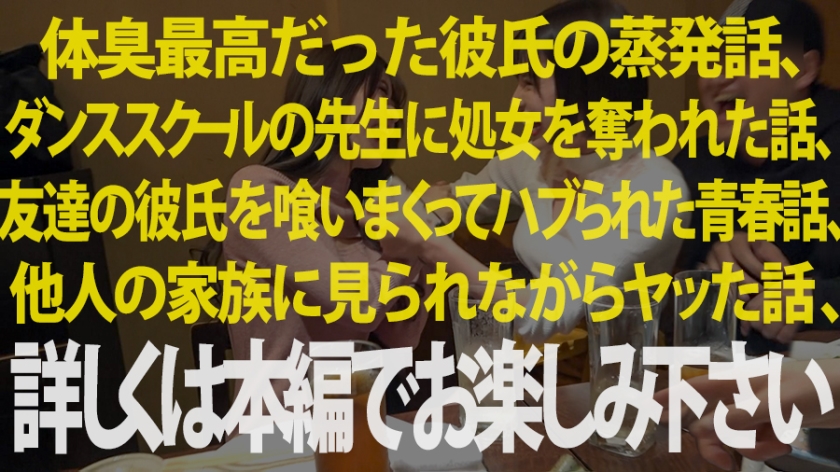 体臭最高だった彼氏の蒸発話、
ダンススクールの先生に処女を奪われた話、
友達の彼氏を喰いまくってハブられた青春話、
他人の家族に見られながらヤッた話、
詳しくは本編でお楽しみ下さい